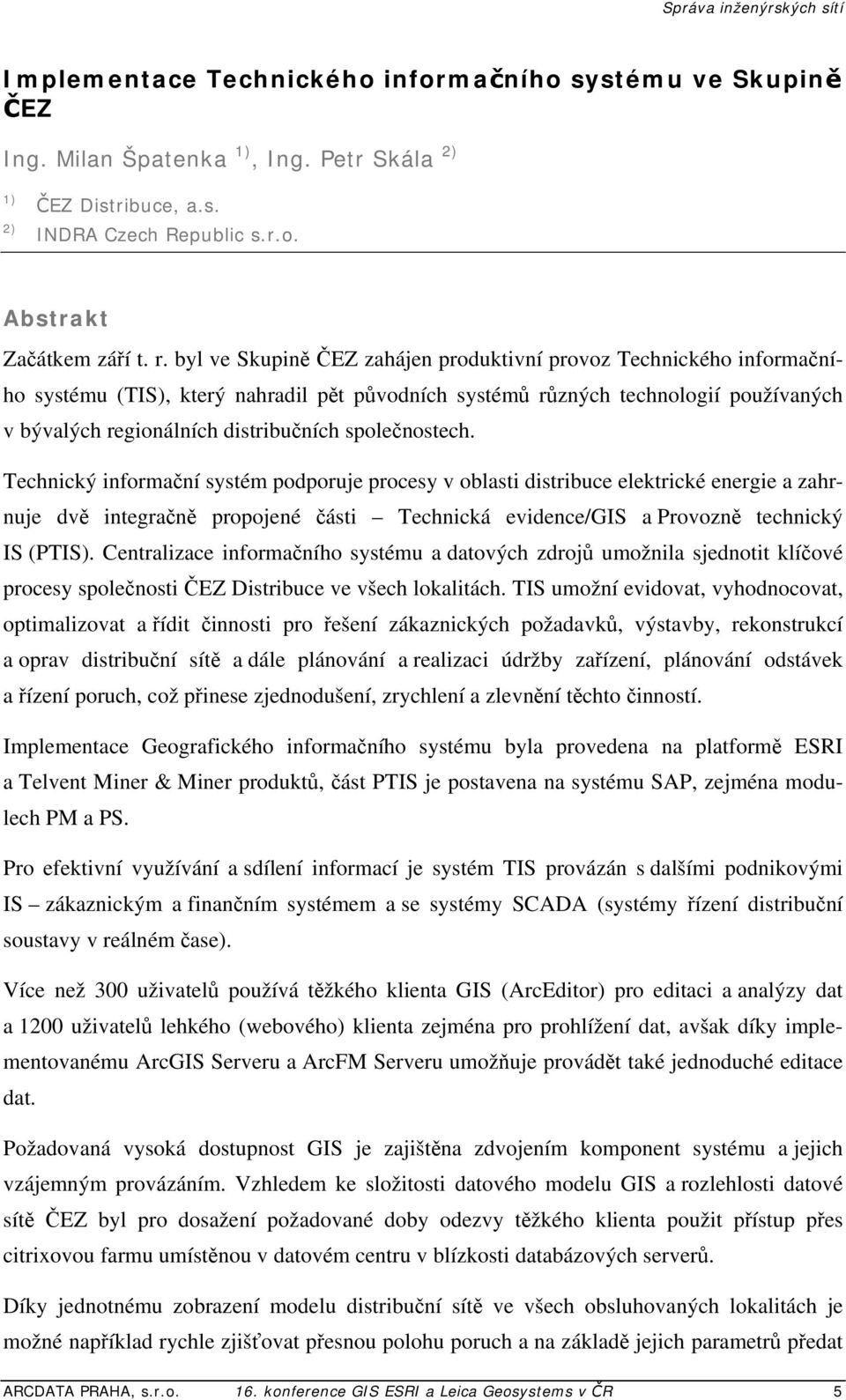 Správa inženýrských sítí

Implementace Technického informačního systému ve Skupině ČEZ

Ing. Milan Špatenka $^{1)}$, Ing. Petr Skála $^{2)}$

$^{1)}$ ČEZ Distribuce, a.s.
$^{2)}$ INDRA Czech Republic s.r.o.

Abstrakt

Začátkem září t. r. byl ve Skupině ČEZ zahájen produktivní provoz Technického informačního systému (TIS), který nahradil pět původních systémů různých technologií používaných v bývalých regionálních distribučních společnostech.

Technický informační systém podporuje procesy v oblasti distribuce elektrické energie a zahrnuje dvě integračně propojené části – Technická evidence/GIS a Provozně technický IS (PTIS). Centralizace informačního systému a datových zdrojů umožnila sjednotit klíčové procesy společnosti ČEZ Distribuce ve všech lokalitách. TIS umožní evidovat, vyhodnocovat, optimalizovat a řídit činnosti pro řešení zákaznických požadavků, výstavby, rekonstrukcí a oprav distribuční sítě a dále plánování a realizaci údržby zařízení, plánování odstávek a řízení poruch, což přinese zjednodušení, zrychlení a zlevnění těchto činností.

Implementace Geografického informačního systému byla provedena na platformě ESRI a Telvent Miner & Miner produktů, část PTIS je postavena na systému SAP, zejména modulech PM a PS.

Pro efektivní využívání a sdílení informací je systém TIS provázán s dalšími podnikovými IS – zákaznickým a finančním systémem a se systémy SCADA (systémy řízení distribuční soustavy v reálném čase).

Více než 300 uživatelů používá těžkého klienta GIS (ArcEditor) pro editaci a analýzy dat a 1200 uživatelů lehkého (webového) klienta zejména pro prohlížení dat, avšak díky implementovanému ArcGIS Serveru a ArcFM Serveru umožňuje provádět také jednoduché editace dat.

Požadovaná vysoká dostupnost GIS je zajištěna zdvojením komponent systému a jejich vzájemným provázáním. Vzhledem ke složitosti datového modelu GIS a rozlehlosti datové sítě ČEZ byl pro dosažení požadované doby odezvy těžkého klienta použit přístup přes citrixovou farmu umístěnou v datovém centru v blízkosti databázových serverů.

Díky jednotnému zobrazení modelu distribuční sítě ve všech obsluhovaných lokalitách je možné například rychle zjišťovat přesnou polohu poruch a na základě jejich parametrů předat

ARCDATA PRAHA, s.r.o. 16. konference GIS ESRI a Leica Geosystems v ČR 5